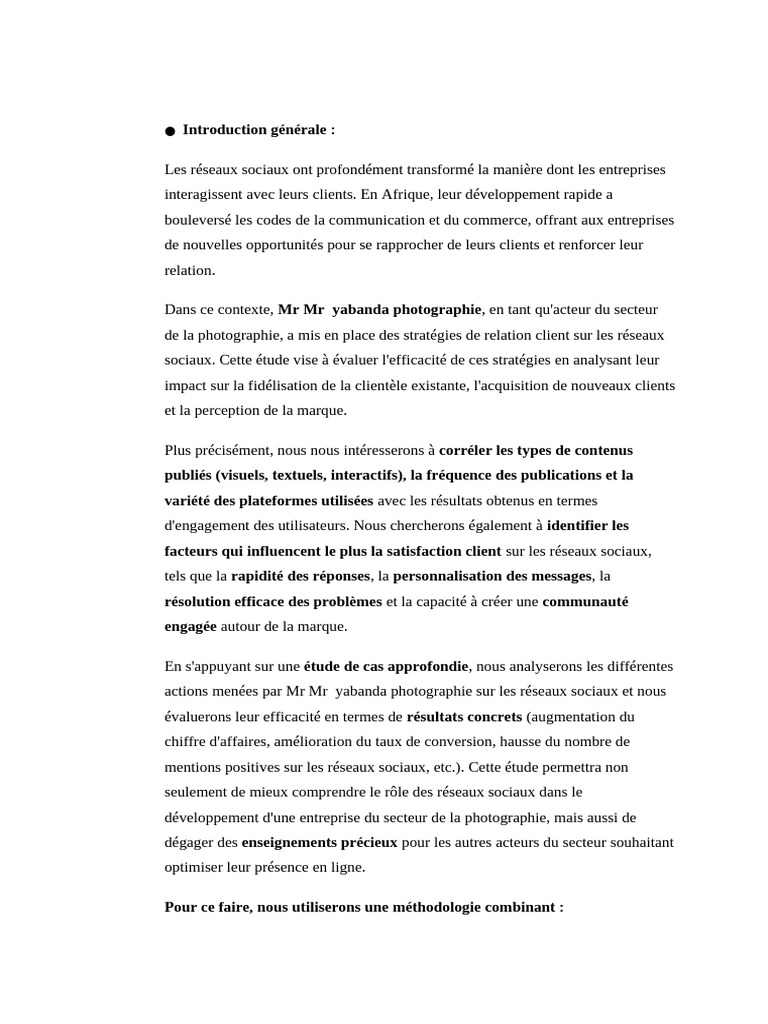 ● Introduction générale :

Les réseaux sociaux ont profondément transformé la manière dont les entreprises interagissent avec leurs clients. En Afrique, leur développement rapide a bouleversé les codes de la communication et du commerce, offrant aux entreprises de nouvelles opportunités pour se rapprocher de leurs clients et renforcer leur relation.

Dans ce contexte, Mr Mr yabanda photographie, en tant qu'acteur du secteur de la photographie, a mis en place des stratégies de relation client sur les réseaux sociaux. Cette étude vise à évaluer l'efficacité de ces stratégies en analysant leur impact sur la fidélisation de la clientèle existante, l'acquisition de nouveaux clients et la perception de la marque.

Plus précisément, nous nous intéresserons à corréler les types de contenus publiés (visuels, textuels, interactifs), la fréquence des publications et la variété des plateformes utilisées avec les résultats obtenus en termes d'engagement des utilisateurs. Nous chercherons également à identifier les facteurs qui influencent le plus la satisfaction client sur les réseaux sociaux, tels que la rapidité des réponses, la personnalisation des messages, la résolution efficace des problèmes et la capacité à créer une communauté engagée autour de la marque.

En s'appuyant sur une étude de cas approfondie, nous analyserons les différentes actions menées par Mr Mr yabanda photographie sur les réseaux sociaux et nous évaluerons leur efficacité en termes de résultats concrets (augmentation du chiffre d'affaires, amélioration du taux de conversion, hausse du nombre de mentions positives sur les réseaux sociaux, etc.). Cette étude permettra non seulement de mieux comprendre le rôle des réseaux sociaux dans le développement d'une entreprise du secteur de la photographie, mais aussi de dégager des enseignements précieux pour les autres acteurs du secteur souhaitant optimiser leur présence en ligne.

Pour ce faire, nous utiliserons une méthodologie combinant :